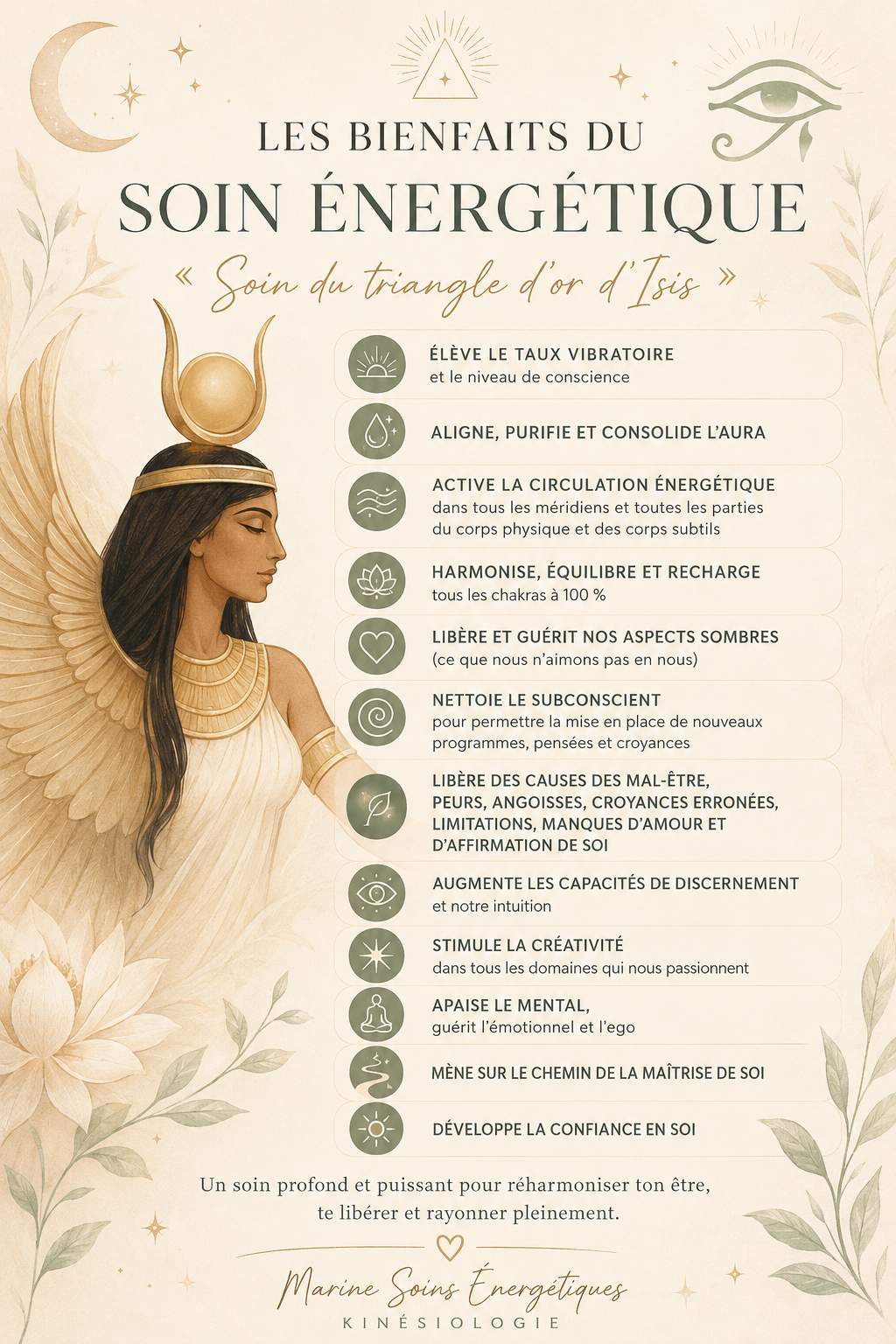 LES BIENFAITS DU
SOIN ÉNERGÉTIQUE

« Soin du triangle d'or d'Isis »

ÉLÈVE LE TAUX VIBRATOIRE
et le niveau de conscience

ALIGNE, PURIFIE ET CONSOLIDE L'AURA

ACTIVE LA CIRCULATION ÉNERGÉTIQUE
dans tous les méridiens et toutes les parties du corps physique et des corps subtils

HARMONISE, ÉQUILIBRE ET RECHARGE
tous les chakras à 100 %

LIBÈRE ET GUÉRIT NOS ASPECTS SOMBRES
(ce que nous n'aimons pas en nous)

NETTOIE LE SUBCONSCIENT
pour permettre la mise en place de nouveaux programmes, pensées et croyances

LIBÈRE DES CAUSES DES MAL-ÊTRE, PEURS, ANGOISSES, CROYANCES ERRONÉES, LIMITATIONS, MANQUES D'AMOUR ET D'AFFIRMATION DE SOI

AUGMENTE LES CAPACITÉS DE DISCERNEMENT
et notre intuition

STIMULE LA CRÉATIVITÉ
dans tous les domaines qui nous passionnent

APAISE LE MENTAL,
guérit l'émotionnel et l'ego

MÈNE SUR LE CHEMIN DE LA MAÎTRISE DE SOI

DÉVELOPPE LA CONFIANCE EN SOI

Un soin profond et puissant pour réharmoniser ton être, te libérer et rayonner pleinement.

Marine Soins Énergétiques
KINÉSIOLOGIE